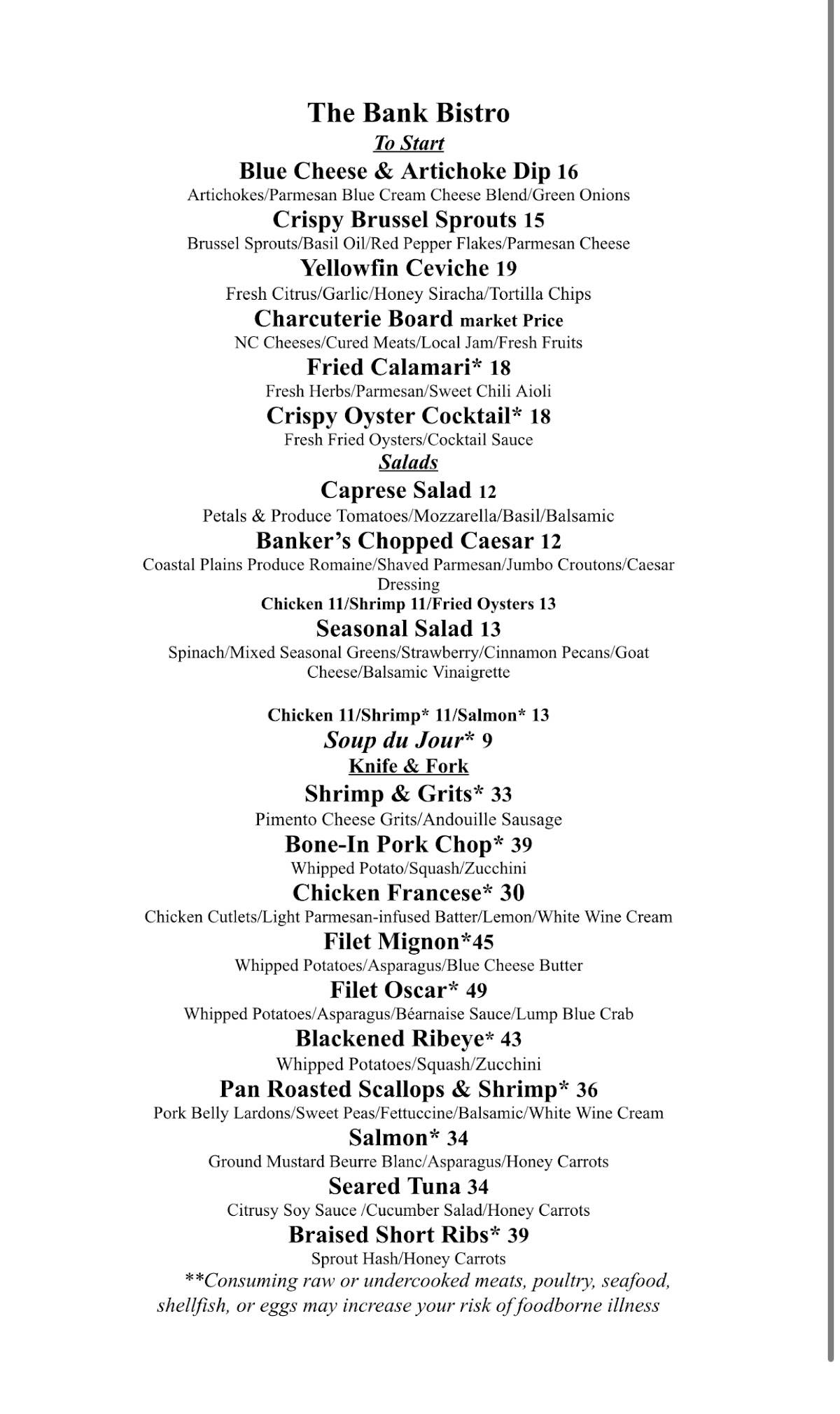 The Bank Bistro
To Start
Blue Cheese & Artichoke Dip 16
Artichokes/Parmesan Blue Cream Cheese Blend/Green Onions
Crispy Brussel Sprouts 15
Brussel Sprouts/Basil Oil/Red Pepper Flakes/Parmesan Cheese
Yellowfin Ceviche 19
Fresh Citrus/Garlic/Honey Siracha/Tortilla Chips
Charcuterie Board market Price
NC Cheeses/Cured Meats/Local Jam/Fresh Fruits
Fried Calamari* 18
Fresh Herbs/Parmesan/Sweet Chili Aioli
Crispy Oyster Cocktail* 18
Fresh Fried Oysters/Cocktail Sauce
Salads
Caprese Salad 12
Petals & Produce Tomatoes/Mozzarella/Basil/Balsamic
Banker's Chopped Caesar 12
Coastal Plains Produce Romaine/Shaved Parmesan/Jumbo Croutons/Caesar Dressing
Chicken 11/Shrimp 11/Fried Oysters 13
Seasonal Salad 13
Spinach/Mixed Seasonal Greens/Strawberry/Cinnamon Pecans/Goat Cheese/Balsamic Vinaigrette

Chicken 11/Shrimp* 11/Salmon* 13
Soup du Jour* 9
Knife & Fork
Shrimp & Grits* 33
Pimento Cheese Grits/Andouille Sausage
Bone-In Pork Chop* 39
Whipped Potato/Squash/Zucchini
Chicken Francese* 30
Chicken Cutlets/Light Parmesan-infused Batter/Lemon/White Wine Cream
Filet Mignon*45
Whipped Potatoes/Asparagus/Blue Cheese Butter
Filet Oscar* 49
Whipped Potatoes/Asparagus/Béarnaise Sauce/Lump Blue Crab
Blackened Ribeye* 43
Whipped Potatoes/Squash/Zucchini
Pan Roasted Scallops & Shrimp* 36
Pork Belly Lardons/Sweet Peas/Fettuccine/Balsamic/White Wine Cream
Salmon* 34
Ground Mustard Beurre Blanc/Asparagus/Honey Carrots
Seared Tuna 34
Citrusy Soy Sauce /Cucumber Salad/Honey Carrots
Braised Short Ribs* 39
Sprout Hash/Honey Carrots
**Consuming raw or undercooked meats, poultry, seafood, shellfish, or eggs may increase your risk of foodborne illness